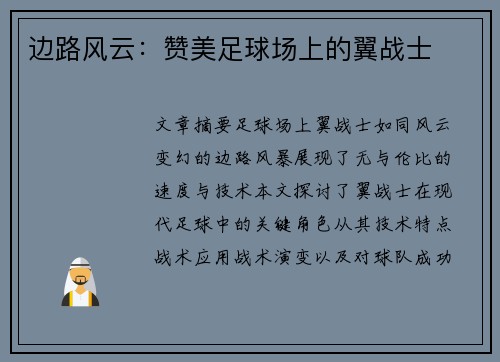 边路风云：赞美足球场上的翼战士

文章摘要足球场上翼战士如同风云变幻的边路风暴展现了无与伦比的速度与技术本文探讨了翼战士在现代足球中的关键角色从其技术特点战术应用战术演变以及对球队成功